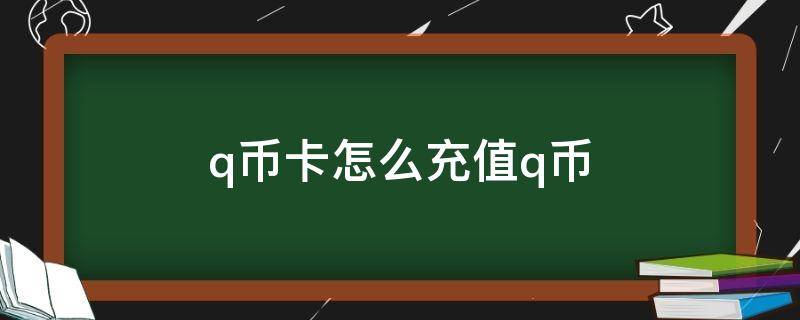 q币卡怎么充值q币